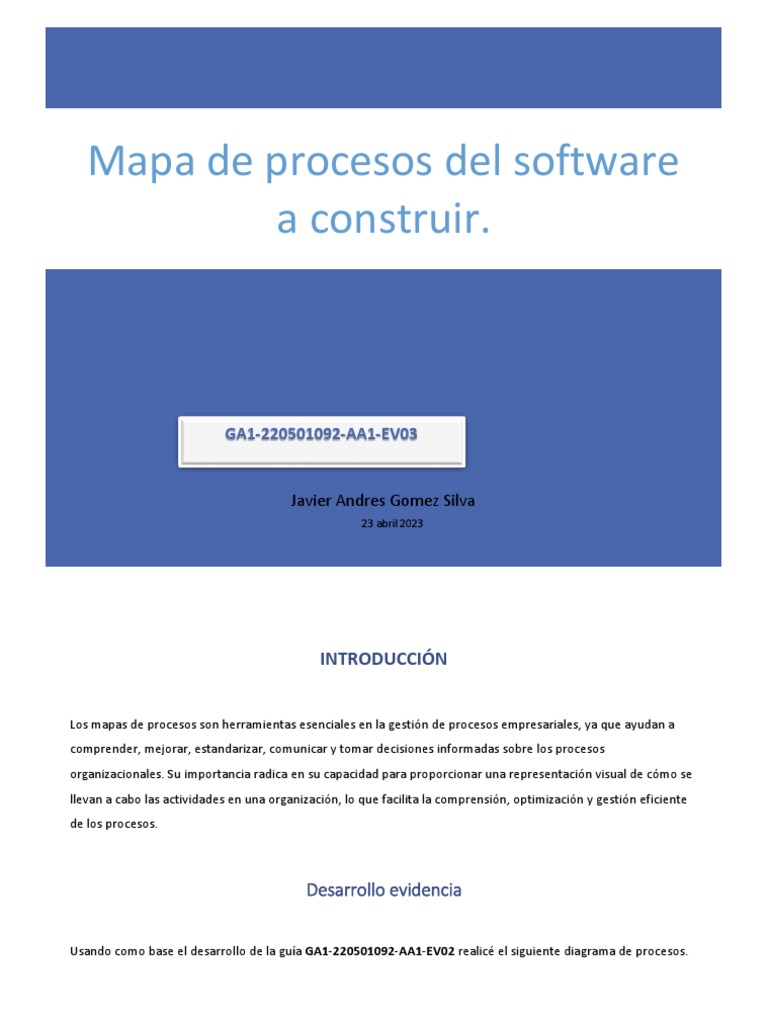 Mapa de procesos del software a construir.

GA1-220501092-AA1-EV03

Javier Andres Gomez Silva

23 abril 2023

INTRODUCCIÓN

Los mapas de procesos son herramientas esenciales en la gestión de procesos empresariales, ya que ayudan a comprender, mejorar, estandarizar, comunicar y tomar decisiones informadas sobre los procesos organizacionales. Su importancia radica en su capacidad para proporcionar una representación visual de cómo se llevan a cabo las actividades en una organización, lo que facilita la comprensión, optimización y gestión eficiente de los procesos.

Desarrollo evidencia

Usando como base el desarrollo de la guía GA1-220501092-AA1-EV02 realicé el siguiente diagrama de procesos.